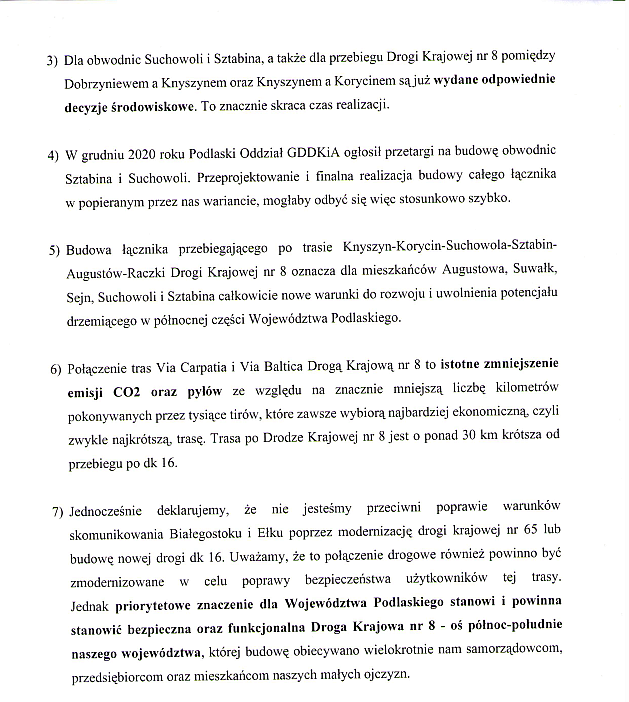 3) Dla obwodnic Suchowoli i Sztabina, a także dla przebiegu Drogi Krajowej nr 8 pomiędzy Dobrzyniewem a Knyszynem oraz Knyszynem a Korycinem są już wydane odpowiednie decyzje środowiskowe. To znacznie skraca czas realizacji.

4) W grudniu 2020 roku Podlaski Oddział GDDKiA ogłosił przetargi na budowę obwodnic Sztabina i Suchowoli. Przeprojektowanie i finalna realizacja budowy całego łącznika w popieranym przez nas wariancie, mogłaby odbyć się więc stosunkowo szybko.

5) Budowa łącznika przebiegającego po trasie Knyszyn-Korycin-Suchowola-Sztabin-Augustów-Raczki Drogi Krajowej nr 8 oznacza dla mieszkańców Augustowa, Suwałk, Sejn, Suchowoli i Sztabina całkowicie nowe warunki do rozwoju i uwolnienia potencjału drzemiącego w północnej części Województwa Podlaskiego.

6) Połączenie tras Via Carpatia i Via Baltica Drogą Krajową nr 8 to istotne zmniejszenie emisji CO2 oraz pyłów ze względu na znacznie mniejszą liczbę kilometrów pokonywanych przez tysiące tirów, które zawsze wybiorą najbardziej ekonomiczną, czyli zwykle najkrótszą, trasę. Trasa po Drodze Krajowej nr 8 jest o ponad 30 km krótsza od przebiegu po dk 16.

7) Jednocześnie deklarujemy, że nie jesteśmy przeciwni poprawie warunków skomunikowania Białegostoku i Ełku poprzez modernizację drogi krajowej nr 65 lub budowę nowej drogi dk 16. Uważamy, że to połączenie drogowe również powinno być zmodernizowane w celu poprawy bezpieczeństwa użytkowników tej trasy. Jednak priorytetowe znaczenie dla Województwa Podlaskiego stanowi i powinna stanowić bezpieczna oraz funkcjonalna Droga Krajowa nr 8 - oś północ-południe naszego województwa, której budowę obiecywano wielokrotnie nam samorządowcom, przedsiębiorcom oraz mieszkańcom naszych małych ojczyzn.